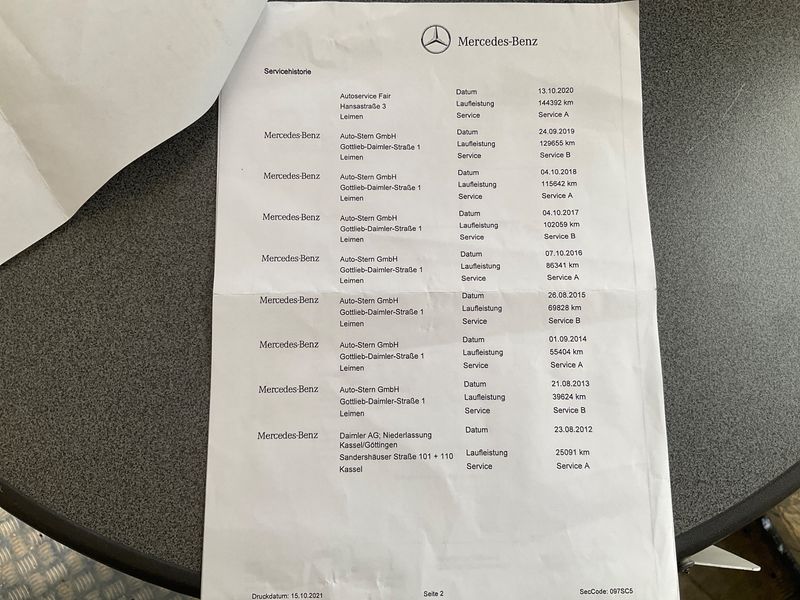 Mercedes-Benz

Servicehistorie

Autoservice Fair
Hansastraße 3
Leimen

Datum 13.10.2020
Laufleistung 144392 km
Service Service A

Mercedes-Benz

Auto-Stern GmbH
Gottlieb-Daimler-Straße 1
Leimen

Datum 24.09.2019
Laufleistung 129655 km
Service Service B

Mercedes-Benz

Auto-Stern GmbH
Gottlieb-Daimler-Straße 1
Leimen

Datum 04.10.2018
Laufleistung 115642 km
Service Service A

Mercedes-Benz

Auto-Stern GmbH
Gottlieb-Daimler-Straße 1
Leimen

Datum 04.10.2017
Laufleistung 102059 km
Service Service B

Mercedes-Benz

Auto-Stern GmbH
Gottlieb-Daimler-Straße 1
Leimen

Datum 07.10.2016
Laufleistung 86341 km
Service Service A

Mercedes-Benz

Auto-Stern GmbH
Gottlieb-Daimler-Straße 1
Leimen

Datum 26.08.2015
Laufleistung 69828 km
Service Service B

Mercedes-Benz

Auto-Stern GmbH
Gottlieb-Daimler-Straße 1
Leimen

Datum 01.09.2014
Laufleistung 55404 km
Service Service A

Mercedes-Benz

Auto-Stern GmbH
Gottlieb-Daimler-Straße 1
Leimen

Datum 21.08.2013
Laufleistung 39624 km
Service Service B

Mercedes-Benz

Daimler AG; Niederlassung
Kassel/Göttingen
Sandershäuser Straße 101 + 110
Kassel

Datum 23.08.2012
Laufleistung 25091 km
Service Service A

Druckdatum: 15.10.2021 Seite 2 SecCode: 097SC5